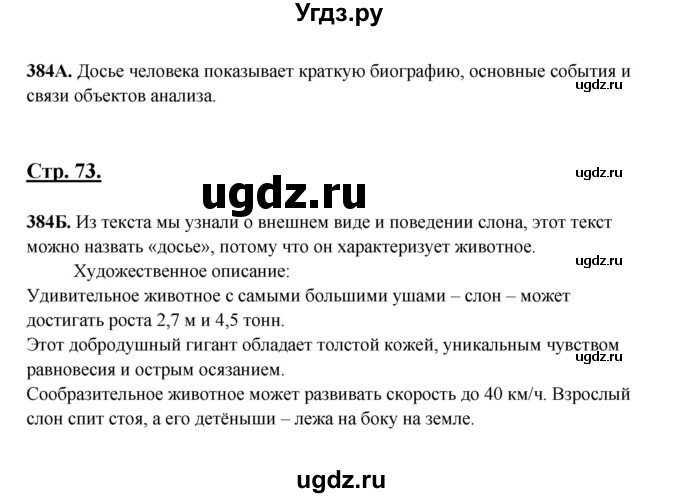 Угдз.ру

384А. Досье человека показывает краткую биографию, основные события и связи объектов анализа.

ugdz.ru

Стр. 73.

ugdz.ru

ugdz.ru

384Б. Из текста мы узнали о внешнем виде и поведении слона, этот текст можно назвать «досье», потому что он характеризует животное.

ugdz.ru

Художественное описание:

Удивительное животное с самыми большими ушами – слон – может достигать роста 2,7 м и 4,5 тонн.

Этот добродушный гигант обладает толстой кожей, уникальным чувством равновесия и острым осязанием.

ugdz.ru

Сообразительное животное может развивать скорость до 40 км/ч. Взрослый слон спит стоя, а его детёныши – лежа на боку на земле.

ugdz.ru